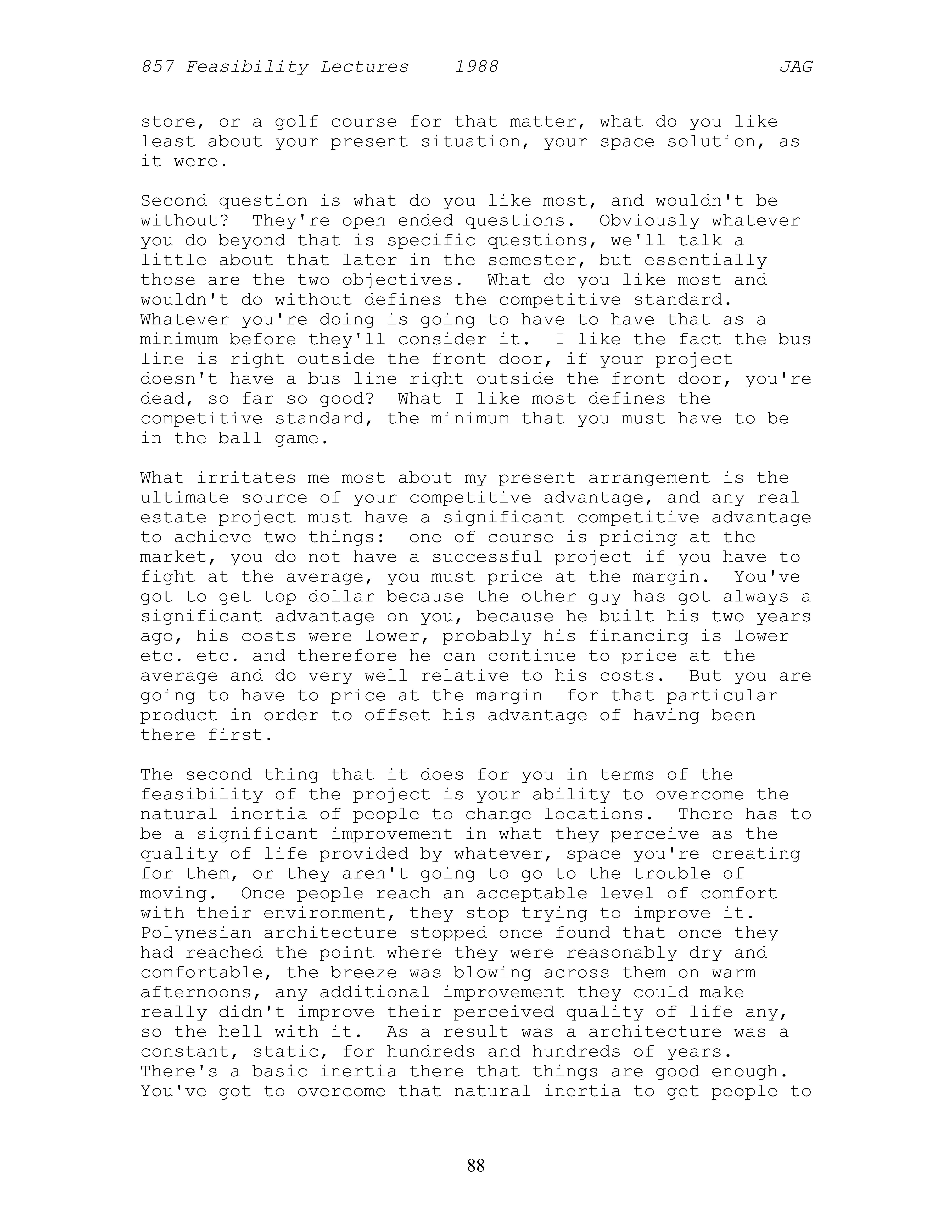 857 Feasibility Lectures 1988 JAG

store, or a golf course for that matter, what do you like least about your present situation, your space solution, as it were.

Second question is what do you like most, and wouldn't be without? They're open ended questions. Obviously whatever you do beyond that is specific questions, we'll talk a little about that later in the semester, but essentially those are the two objectives. What do you like most and wouldn't do without defines the competitive standard. Whatever you're doing is going to have to have that as a minimum before they'll consider it. I like the fact the bus line is right outside the front door, if your project doesn't have a bus line right outside the front door, you're dead, so far so good? What I like most defines the competitive standard, the minimum that you must have to be in the ball game.

What irritates me most about my present arrangement is the ultimate source of your competitive advantage, and any real estate project must have a significant competitive advantage to achieve two things: one of course is pricing at the market, you do not have a successful project if you have to fight at the average, you must price at the margin. You've got to get top dollar because the other guy has got always a significant advantage on you, because he built his two years ago, his costs were lower, probably his financing is lower etc. etc. and therefore he can continue to price at the average and do very well relative to his costs. But you are going to have to price at the margin for that particular product in order to offset his advantage of having been there first.

The second thing that it does for you in terms of the feasibility of the project is your ability to overcome the natural inertia of people to change locations. There has to be a significant improvement in what they perceive as the quality of life provided by whatever, space you're creating for them, or they aren't going to go to the trouble of moving. Once people reach an acceptable level of comfort with their environment, they stop trying to improve it. Polynesian architecture stopped once found that once they had reached the point where they were reasonably dry and comfortable, the breeze was blowing across them on warm afternoons, any additional improvement they could make really didn't improve their perceived quality of life any, so the hell with it. As a result was a architecture was a constant, static, for hundreds and hundreds of years. There's a basic inertia there that things are good enough. You've got to overcome that natural inertia to get people to

88